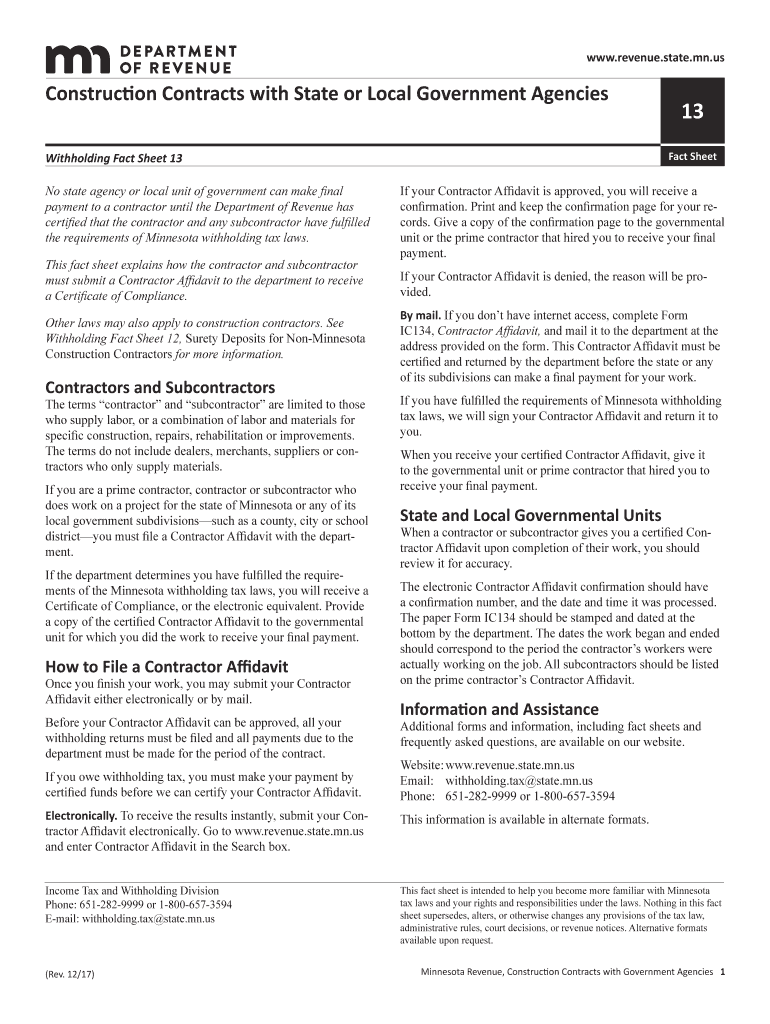 DEPARTMENT OF REVENUE

www.revenue.state.mn.us

Construction Contracts with State or Local Government Agencies

13

Withholding Fact Sheet 13

Fact Sheet

No state agency or local unit of government can make final payment to a contractor until the Department of Revenue has certified that the contractor and any subcontractor have fulfilled the requirements of Minnesota withholding tax laws.

This fact sheet explains how the contractor and subcontractor must submit a Contractor Affidavit to the department to receive a Certificate of Compliance.

Other laws may also apply to construction contractors. See Withholding Fact Sheet 12, Surety Deposits for Non-Minnesota Construction Contractors for more information.

Contractors and Subcontractors

The terms "contractor" and "subcontractor" are limited to those who supply labor, or a combination of labor and materials for specific construction, repairs, rehabilitation or improvements. The terms do not include dealers, merchants, suppliers or contractors who only supply materials.

If you are a prime contractor, contractor or subcontractor who does work on a project for the state of Minnesota or any of its local government subdivisions—such as a county, city or school district—you must file a Contractor Affidavit with the department.

If the department determines you have fulfilled the requirements of the Minnesota withholding tax laws, you will receive a Certificate of Compliance, or the electronic equivalent. Provide a copy of the certified Contractor Affidavit to the governmental unit for which you did the work to receive your final payment.

How to File a Contractor Affidavit

Once you finish your work, you may submit your Contractor Affidavit either electronically or by mail.

Before your Contractor Affidavit can be approved, all your withholding returns must be filed and all payments due to the department must be made for the period of the contract.

If you owe withholding tax, you must make your payment by certified funds before we can certify your Contractor Affidavit.

Electronically. To receive the results instantly, submit your Contractor Affidavit electronically. Go to www.revenue.state.mn.us and enter Contractor Affidavit in the Search box.

If your Contractor Affidavit is approved, you will receive a confirmation. Print and keep the confirmation page for your records. Give a copy of the confirmation page to the governmental unit or the prime contractor that hired you to receive your final payment.

If your Contractor Affidavit is denied, the reason will be provided.

By mail. If you don't have internet access, complete Form IC134, Contractor Affidavit, and mail it to the department at the address provided on the form. This Contractor Affidavit must be certified and returned by the department before the state or any of its subdivisions can make a final payment for your work.

If you have fulfilled the requirements of Minnesota withholding tax laws, we will sign your Contractor Affidavit and return it to you.

When you receive your certified Contractor Affidavit, give it to the governmental unit or prime contractor that hired you to receive your final payment.

State and Local Governmental Units

When a contractor or subcontractor gives you a certified Contractor Affidavit upon completion of their work, you should review it for accuracy.

The electronic Contractor Affidavit confirmation should have a confirmation number, and the date and time it was processed. The paper Form IC134 should be stamped and dated at the bottom by the department. The dates the work began and ended should correspond to the period the contractor's workers were actually working on the job. All subcontractors should be listed on the prime contractor's Contractor Affidavit.

Information and Assistance

Additional forms and information, including fact sheets and frequently asked questions, are available on our website.

Website: www.revenue.state.mn.us
Email: withholding.tax@state.mn.us
Phone: 651-282-9999 or 1-800-657-3594

This information is available in alternate formats.

Income Tax and Withholding Division
Phone: 651-282-9999 or 1-800-657-3594
E-mail: withholding.tax@state.mn.us

This fact sheet is intended to help you become more familiar with Minnesota tax laws and your rights and responsibilities under the laws. Nothing in this fact sheet supersedes, alters, or otherwise changes any provisions of the tax law, administrative rules, court decisions, or revenue notices. Alternative formats available upon request.

(Rev. 12/17)

Minnesota Revenue, Construction Contracts with Government Agencies 1